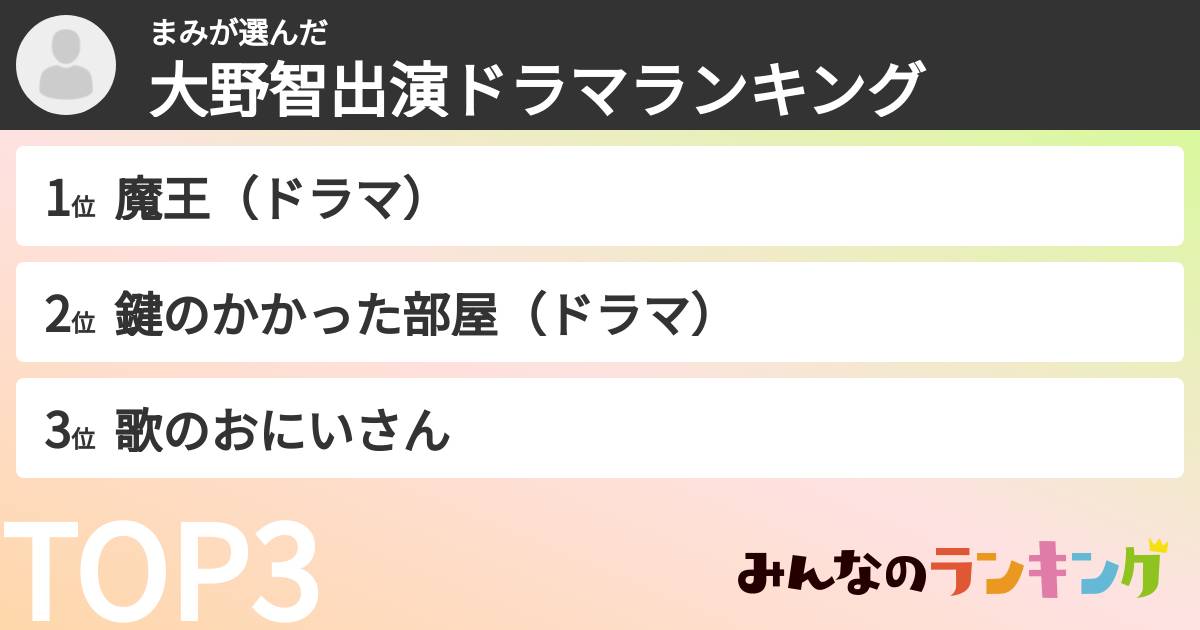 まみが選んだ
大野智出演ドラマランキング

1位 魔王（ドラマ）

2位 鍵のかかった部屋（ドラマ）

3位 歌のおにいさん

TOP3

みんなのランキング